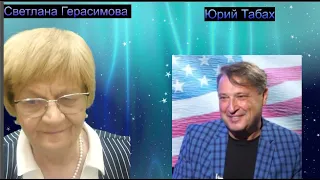 Светлана Герасимова

Юрий Табах